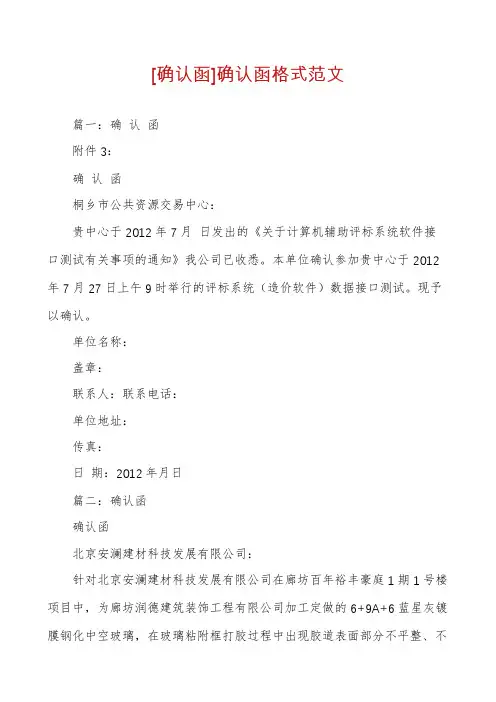 [确认函]确认函格式范文

篇一：确 认 函

附件 3：

确 认 函

桐乡市公共资源交易中心：

贵中心于 2012 年 7 月 日发出的《关于计算机辅助评标系统软件接口测试有关事项的通知》我公司已收悉。本单位确认参加贵中心于 2012 年 7 月 27 日上午 9 时举行的评标系统（造价软件）数据接口测试。现予以确认。

单位名称：

盖章：

联系人：联系电话：

单位地址：

传真：

日 期：2012 年月日

篇二：确认函

确认函

北京安澜建材科技发展有限公司：

针对北京安澜建材科技发展有限公司在廊坊百年裕丰豪庭 1 期 1 号楼项目中，为廊坊润德建筑装饰工程有限公司加工定做的 6+9A+6 蓝星灰镀膜钢化中空玻璃，在玻璃粘附框打胶过程中出现胶道表面部分不平整、不